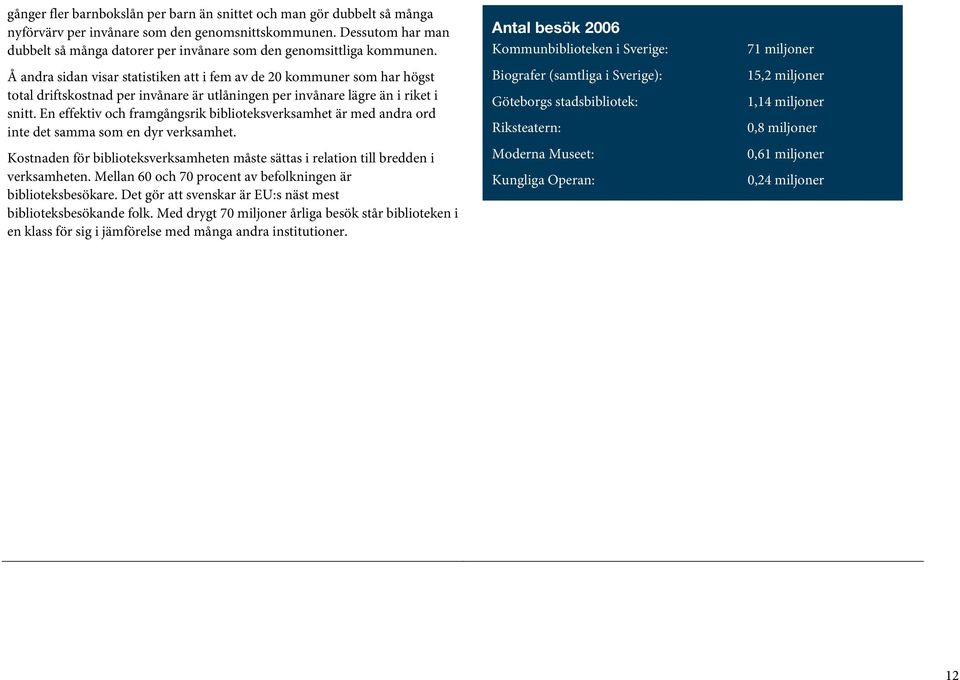 gånger fler barnbokslån per barn än snittet och man gör dubbelt så många nyförvärv per invånare som den genomsnittskommunen. Dessutom har man dubbelt så många datorer per invånare som den genomsittliga kommunen.

Å andra sidan visar statistiken att i fem av de 20 kommuner som har högst total driftskostnad per invånare är utlåningen per invånare lägre än i riket i snitt. En effektiv och framgångsrik biblioteksverksamhet är med andra ord inte det samma som en dyr verksamhet.

Kostnaden för biblioteksverksamheten måste sättas i relation till bredden i verksamheten. Mellan 60 och 70 procent av befolkningen är biblioteksbesökare. Det gör att svenskar är EU:s näst mest biblioteksbesökande folk. Med drygt 70 miljoner årliga besök står biblioteken i en klass för sig i jämförelse med många andra institutioner.

Antal besök 2006

| | |
|---|---|
| Kommunbiblioteken i Sverige: | 71 miljoner |
| Biografer (samtliga i Sverige): | 15,2 miljoner |
| Göteborgs stadsbibliotek: | 1,14 miljoner |
| Riksteatern: | 0,8 miljoner |
| Moderna Museet: | 0,61 miljoner |
| Kungliga Operan: | 0,24 miljoner |

12